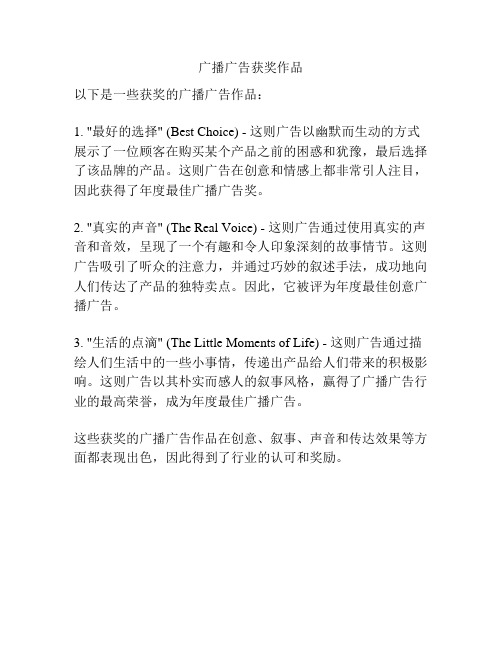 广播广告获奖作品

以下是一些获奖的广播广告作品：

1. "最好的选择" (Best Choice) - 这则广告以幽默而生动的方式展示了一位顾客在购买某个产品之前的困惑和犹豫，最后选择了该品牌的产品。这则广告在创意和情感上都非常引人注目，因此获得了年度最佳广播广告奖。

2. "真实的声音" (The Real Voice) - 这则广告通过使用真实的声音和音效，呈现了一个有趣和令人印象深刻的故事情节。这则广告吸引了听众的注意力，并通过巧妙的叙述手法，成功地向人们传达了产品的独特卖点。因此，它被评为年度最佳创意广播广告。

3. "生活的点滴" (The Little Moments of Life) - 这则广告通过描绘人们生活中的一些小事情，传递出产品给人们带来的积极影响。这则广告以其朴实而感人的叙事风格，赢得了广播广告行业的最高荣誉，成为年度最佳广播广告。

这些获奖的广播广告作品在创意、叙事、声音和传达效果等方面都表现出色，因此得到了行业的认可和奖励。